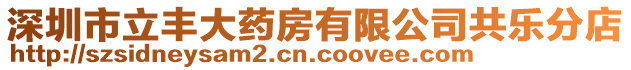 深圳市立丰大药房有限公司共乐分店
http://szsidneysam2.cn.coovee.com